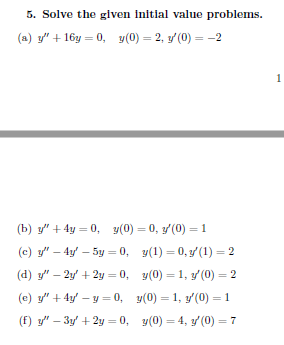 5. Solve the given initial value problems.

(a) $y'' + 16y = 0, \quad y(0) = 2, y'(0) = -2$

1

(b) $y'' + 4y = 0, \quad y(0) = 0, y'(0) = 1$

(c) $y'' - 4y' - 5y = 0, \quad y(1) = 0, y'(1) = 2$

(d) $y'' - 2y' + 2y = 0, \quad y(0) = 1, y'(0) = 2$

(e) $y'' + 4y' - y = 0, \quad y(0) = 1, y'(0) = 1$

(f) $y'' - 3y' + 2y = 0, \quad y(0) = 4, y'(0) = 7$